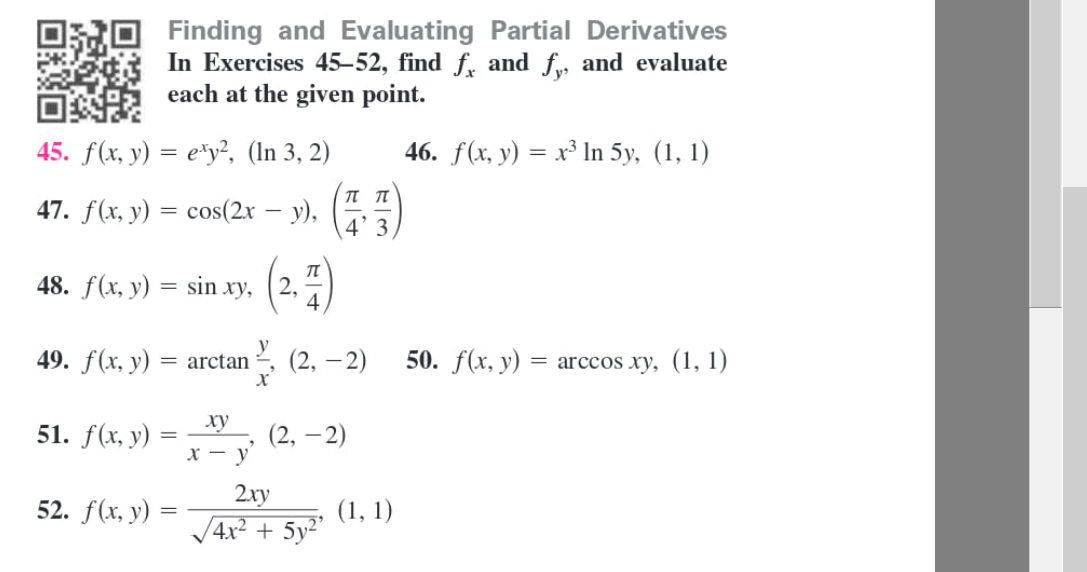 Finding and Evaluating Partial Derivatives
In Exercises 45–52, find $f_x$ and $f_y$, and evaluate each at the given point.

45. $f(x, y) = e^x y^2$, $(\ln 3, 2)$

46. $f(x, y) = x^3 \ln 5y$, $(1, 1)$

47. $f(x, y) = \cos(2x - y)$, $\left(\frac{\pi}{4}, \frac{\pi}{3}\right)$

48. $f(x, y) = \sin xy$, $\left(2, \frac{\pi}{4}\right)$

49. $f(x, y) = \arctan \frac{y}{x}$, $(2, -2)$

50. $f(x, y) = \arccos xy$, $(1, 1)$

51. $f(x, y) = \frac{xy}{x - y}$, $(2, -2)$

52. $f(x, y) = \frac{2xy}{\sqrt{4x^2 + 5y^2}}$, $(1, 1)$